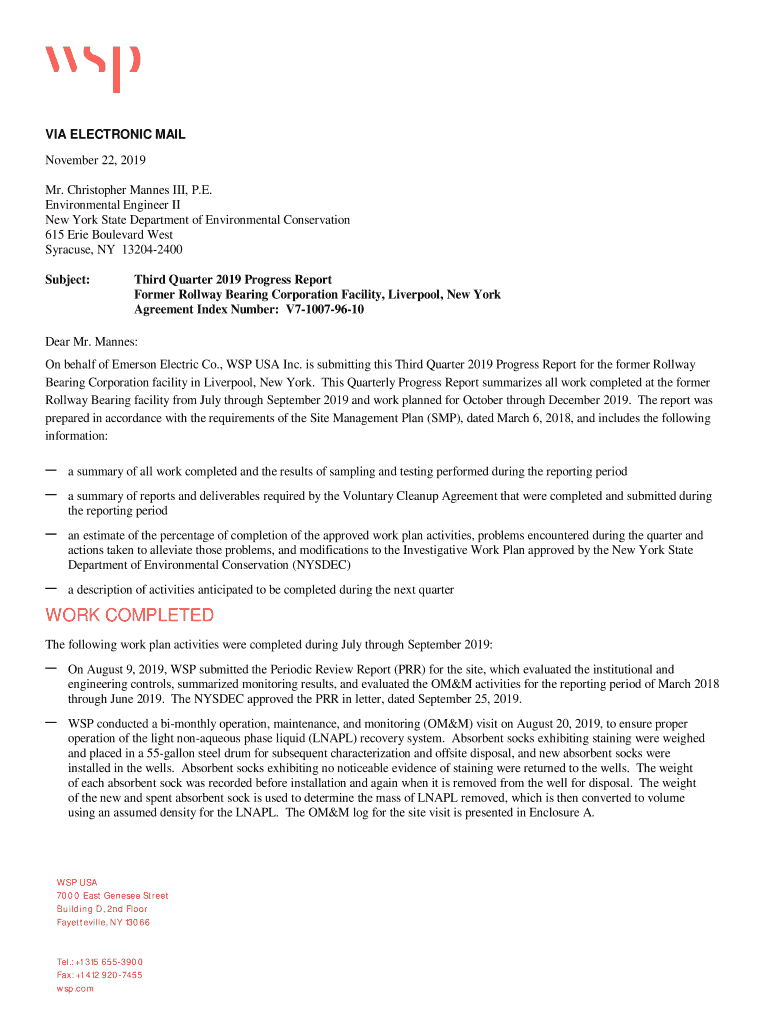 wsp

VIA ELECTRONIC MAIL

November 22, 2019

Mr. Christopher Mannes III, P.E.
Environmental Engineer II
New York State Department of Environmental Conservation
615 Erie Boulevard West
Syracuse, NY 13204-2400

Subject: Third Quarter 2019 Progress Report
Former Rollway Bearing Corporation Facility, Liverpool, New York
Agreement Index Number: V7-1007-96-10

Dear Mr. Mannes:

On behalf of Emerson Electric Co., WSP USA Inc. is submitting this Third Quarter 2019 Progress Report for the former Rollway Bearing Corporation facility in Liverpool, New York. This Quarterly Progress Report summarizes all work completed at the former Rollway Bearing facility from July through September 2019 and work planned for October through December 2019. The report was prepared in accordance with the requirements of the Site Management Plan (SMP), dated March 6, 2018, and includes the following information:

— a summary of all work completed and the results of sampling and testing performed during the reporting period

— a summary of reports and deliverables required by the Voluntary Cleanup Agreement that were completed and submitted during the reporting period

— an estimate of the percentage of completion of the approved work plan activities, problems encountered during the quarter and actions taken to alleviate those problems, and modifications to the Investigative Work Plan approved by the New York State Department of Environmental Conservation (NYSDEC)

— a description of activities anticipated to be completed during the next quarter

WORK COMPLETED

The following work plan activities were completed during July through September 2019:

— On August 9, 2019, WSP submitted the Periodic Review Report (PRR) for the site, which evaluated the institutional and engineering controls, summarized monitoring results, and evaluated the OM&M activities for the reporting period of March 2018 through June 2019. The NYSDEC approved the PRR in letter, dated September 25, 2019.

— WSP conducted a bi-monthly operation, maintenance, and monitoring (OM&M) visit on August 20, 2019, to ensure proper operation of the light non-aqueous phase liquid (LNAPL) recovery system. Absorbent socks exhibiting staining were weighed and placed in a 55-gallon steel drum for subsequent characterization and offsite disposal, and new absorbent socks were installed in the wells. Absorbent socks exhibiting no noticeable evidence of staining were returned to the wells. The weight of each absorbent sock was recorded before installation and again when it is removed from the well for disposal. The weight of the new and spent absorbent sock is used to determine the mass of LNAPL removed, which is then converted to volume using an assumed density for the LNAPL. The OM&M log for the site visit is presented in Enclosure A.

WSP USA
7000 East Genesee Street
Building D, 2nd Floor
Fayetteville, NY 13066

Tel.: +1 315 655-3900
Fax: +1 412 920-7455
wsp.com